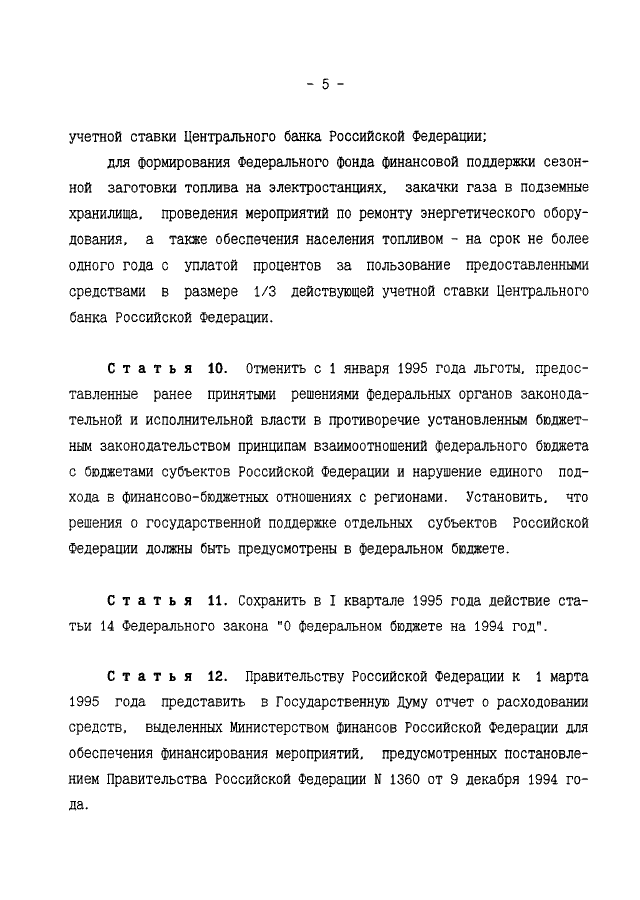 - 5 -

учетной ставки Центрального банка Российской Федерации;

для формирования Федерального фонда финансовой поддержки сезонной заготовки топлива на электростанциях, закачки газа в подземные хранилища, проведения мероприятий по ремонту энергетического оборудования, а также обеспечения населения топливом - на срок не более одного года с уплатой процентов за пользование предоставленными средствами в размере 1/3 действующей учетной ставки Центрального банка Российской Федерации.

Статья 10. Отменить с 1 января 1995 года льготы, предоставленные ранее принятыми решениями федеральных органов законодательной и исполнительной власти в противоречие установленным бюджетным законодательством принципам взаимоотношений федерального бюджета с бюджетами субъектов Российской Федерации и нарушение единого подхода в финансово-бюджетных отношениях с регионами. Установить, что решения о государственной поддержке отдельных субъектов Российской Федерации должны быть предусмотрены в федеральном бюджете.

Статья 11. Сохранить в I квартале 1995 года действие статьи 14 Федерального закона "О федеральном бюджете на 1994 год".

Статья 12. Правительству Российской Федерации к 1 марта 1995 года представить в Государственную Думу отчет о расходовании средств, выделенных Министерством финансов Российской Федерации для обеспечения финансирования мероприятий, предусмотренных постановлением Правительства Российской Федерации N 1360 от 9 декабря 1994 года.